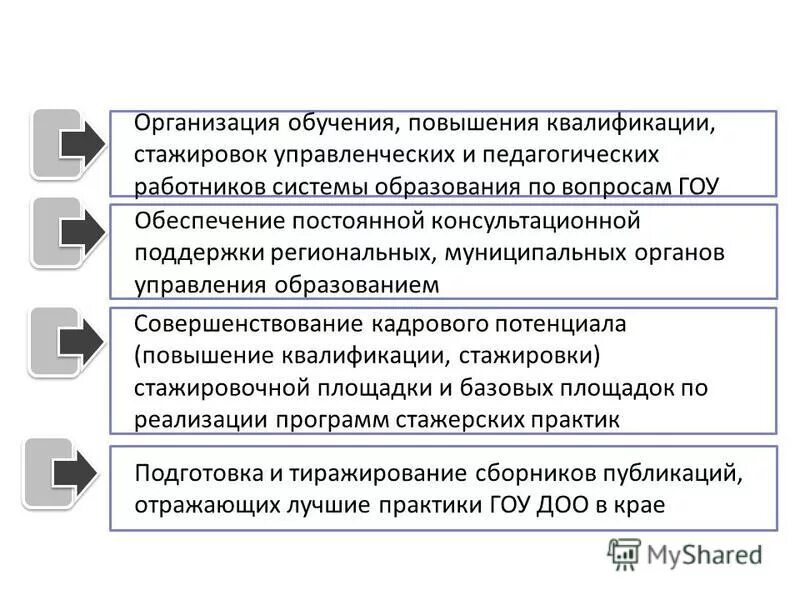 Организация обучения, повышения квалификации, стажировок управленческих и педагогических работников системы образования по вопросам ГОУ

Обеспечение постоянной консультационной поддержки региональных, муниципальных органов управления образованием

Совершенствование кадрового потенциала (повышение квалификации, стажировки) стажировочной площадки и базовых площадок по реализации программ стажерских практик

Подготовка и тиражирование сборников публикаций, отражающих лучшие практики ГОУ ДОО в крае

MyShared